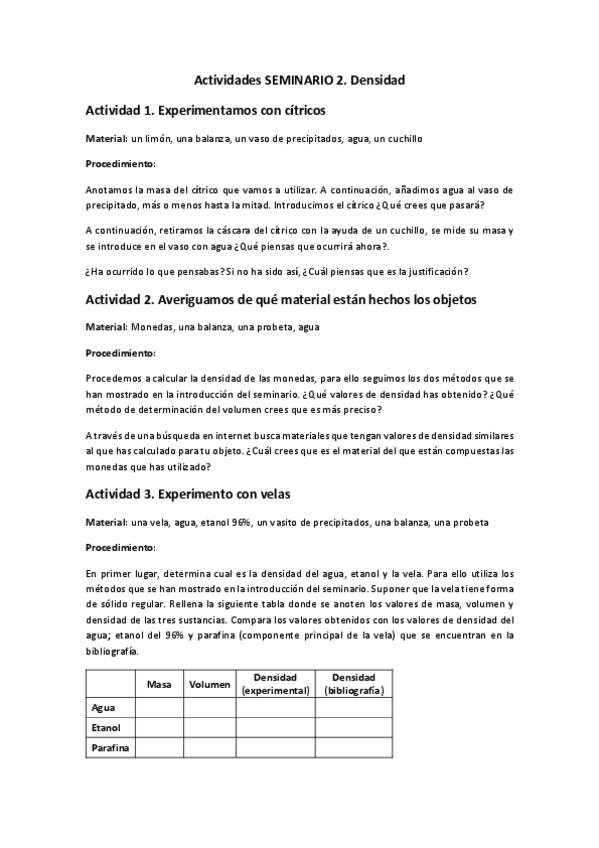 Actividades SEMINARIO 2. Densidad

Actividad 1. Experimentamos con cítricos

Material: un limón, una balanza, un vaso de precipitados, agua, un cuchillo

Procedimiento:

Anotamos la masa del cítrico que vamos a utilizar. A continuación, añadimos agua al vaso de precipitado, más o menos hasta la mitad. Introducimos el cítrico ¿Qué crees que pasará?

A continuación, retiramos la cáscara del cítrico con la ayuda de un cuchillo, se mide su masa y se introduce en el vaso con agua ¿Qué piensas que ocurrirá ahora?.

¿Ha ocurrido lo que pensabas? Si no ha sido así, ¿Cuál piensas que es la justificación?

Actividad 2. Averiguamos de qué material están hechos los objetos

Material: Monedas, una balanza, una probeta, agua

Procedimiento:

Procedemos a calcular la densidad de las monedas, para ello seguimos los dos métodos que se han mostrado en la introducción del seminario. ¿Qué valores de densidad has obtenido? ¿Qué método de determinación del volumen crees que es más preciso?

A través de una búsqueda en internet busca materiales que tengan valores de densidad similares al que has calculado para tu objeto. ¿Cuál crees que es el material del que están compuestas las monedas que has utilizado?

Actividad 3. Experimento con velas

Material: una vela, agua, etanol 96%, un vasito de precipitados, una balanza, una probeta

Procedimiento:

En primer lugar, determina cual es la densidad del agua, etanol y la vela. Para ello utiliza los métodos que se han mostrado en la introducción del seminario. Suponer que la vela tiene forma de sólido regular. Rellena la siguiente tabla donde se anoten los valores de masa, volumen y densidad de las tres sustancias. Compara los valores obtenidos con los valores de densidad del agua; etanol del 96% y parafina (componente principal de la vela) que se encuentran en la bibliografía.

| | Masa | Volumen | Densidad (experimental) | Densidad (bibliografía) |
|---|---|---|---|---|
| Agua | | | | |
| Etanol | | | | |
| Parafina | | | | |